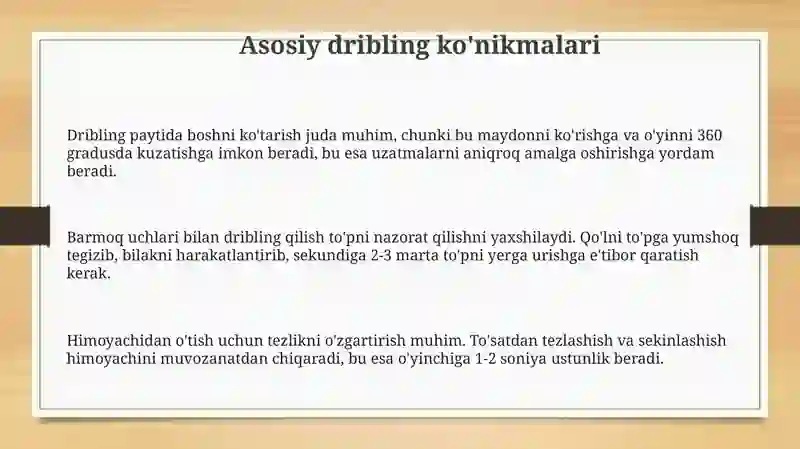 Asosiy dribling ko'nikmalari

Dribling paytida boshni ko'tarish juda muhim, chunki bu maydonni ko'rishga va o'yinni 360 gradusda kuzatishga imkon beradi, bu esa uzatmalarni aniqroq amalga oshirishga yordam beradi.

Barmoq uchlari bilan dribling qilish to'pni nazorat qilishni yaxshilaydi. Qo'lni to'pga yumshoq tegizib, bilakni harakatlantirib, sekundiga 2-3 marta to'pni yerga urishga e'tibor qaratish kerak.

Himoyachidan o'tish uchun tezlikni o'zgartirish muhim. To'satdan tezlashish va sekinlashish himoyachini muvozanatdan chiqaradi, bu esa o'yinchiga 1-2 soniya ustunlik beradi.